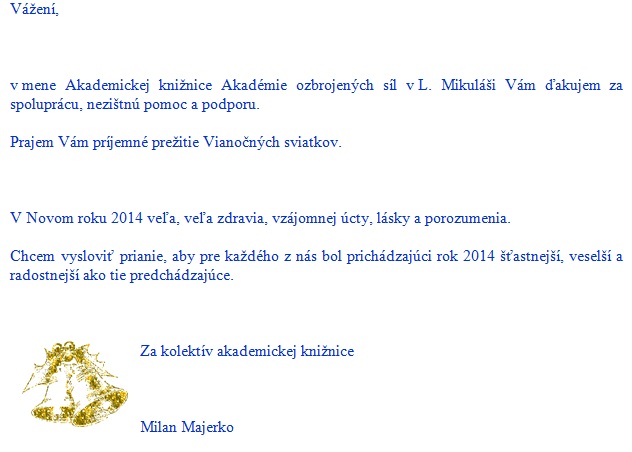 Vážení,

v mene Akademickej knižnice Akadémie ozbrojených síl v L. Mikuláši Vám ďakujem za spoluprácu, nezištnú pomoc a podporu.

Prajem Vám príjemné prežitie Vianočných sviatkov.

V Novom roku 2014 veľa, veľa zdravia, vzájomnej úcty, lásky a porozumenia.

Chcem vysloviť prianie, aby pre každého z nás bol prichádzajúci rok 2014 šťastnejší, veselší a radostnejší ako tie predchádzajúce.

Za kolektív akademickej knižnice

Milan Majerko